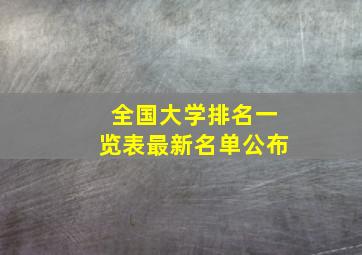 全国大学排名一览表最新名单公布